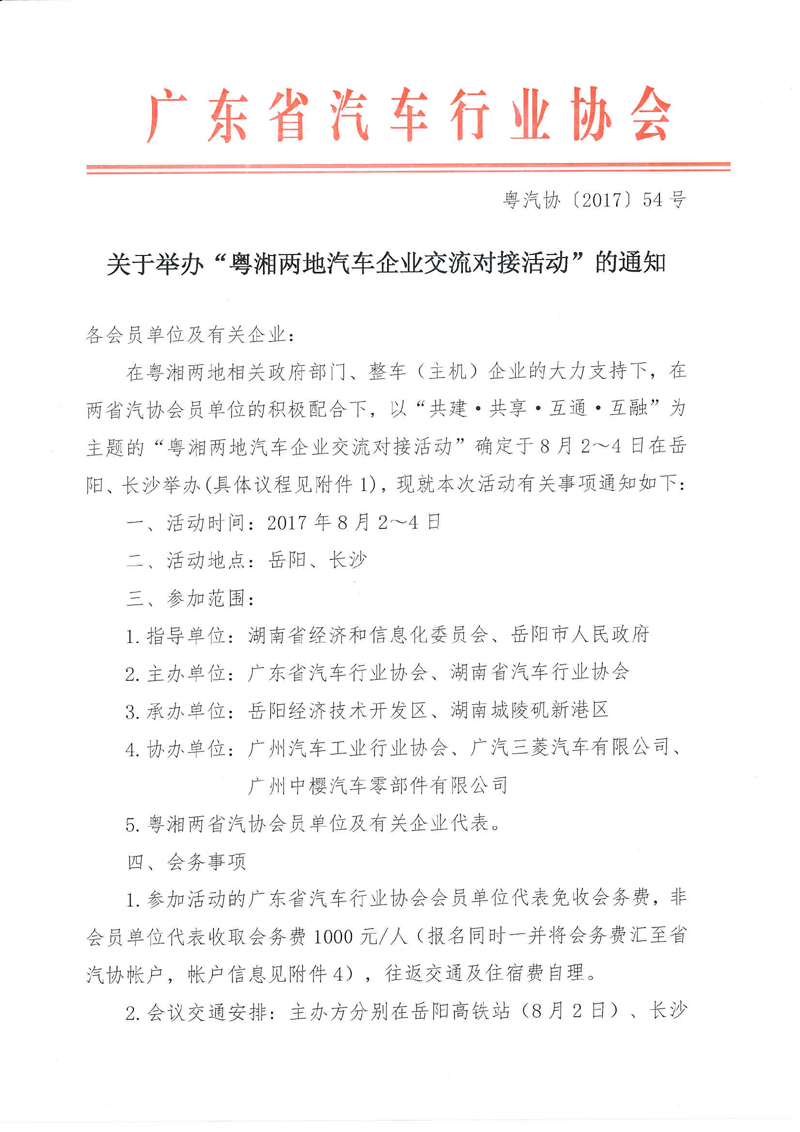 广东省汽车行业协会

粤汽协〔2017〕54号

关于举办“粤湘两地汽车企业交流对接活动”的通知

各会员单位及有关企业：

在粤湘两地相关政府部门、整车（主机）企业的大力支持下，在两省汽协会员单位的积极配合下，以“共建·共享·互通·互融”为主题的“粤湘两地汽车企业交流对接活动”确定于8月2～4日在岳阳、长沙举办(具体议程见附件1)，现就本次活动有关事项通知如下：

一、活动时间：2017年8月2～4日

二、活动地点：岳阳、长沙

三、参加范围：

1.指导单位：湖南省经济和信息化委员会、岳阳市人民政府

2.主办单位：广东省汽车行业协会、湖南省汽车行业协会

3.承办单位：岳阳经济技术开发区、湖南城陵矶新港区

4.协办单位：广州汽车工业行业协会、广汽三菱汽车有限公司、广州中樱汽车零部件有限公司

5.粤湘两省汽协会员单位及有关企业代表。

四、会务事项

1.参加活动的广东省汽车行业协会会员单位代表免收会务费，非会员单位代表收取会务费1000元/人（报名同时一并将会务费汇至省汽协帐户，帐户信息见附件4），往返交通及住宿费自理。

2.会议交通安排：主办方分别在岳阳高铁站（8月2日）、长沙